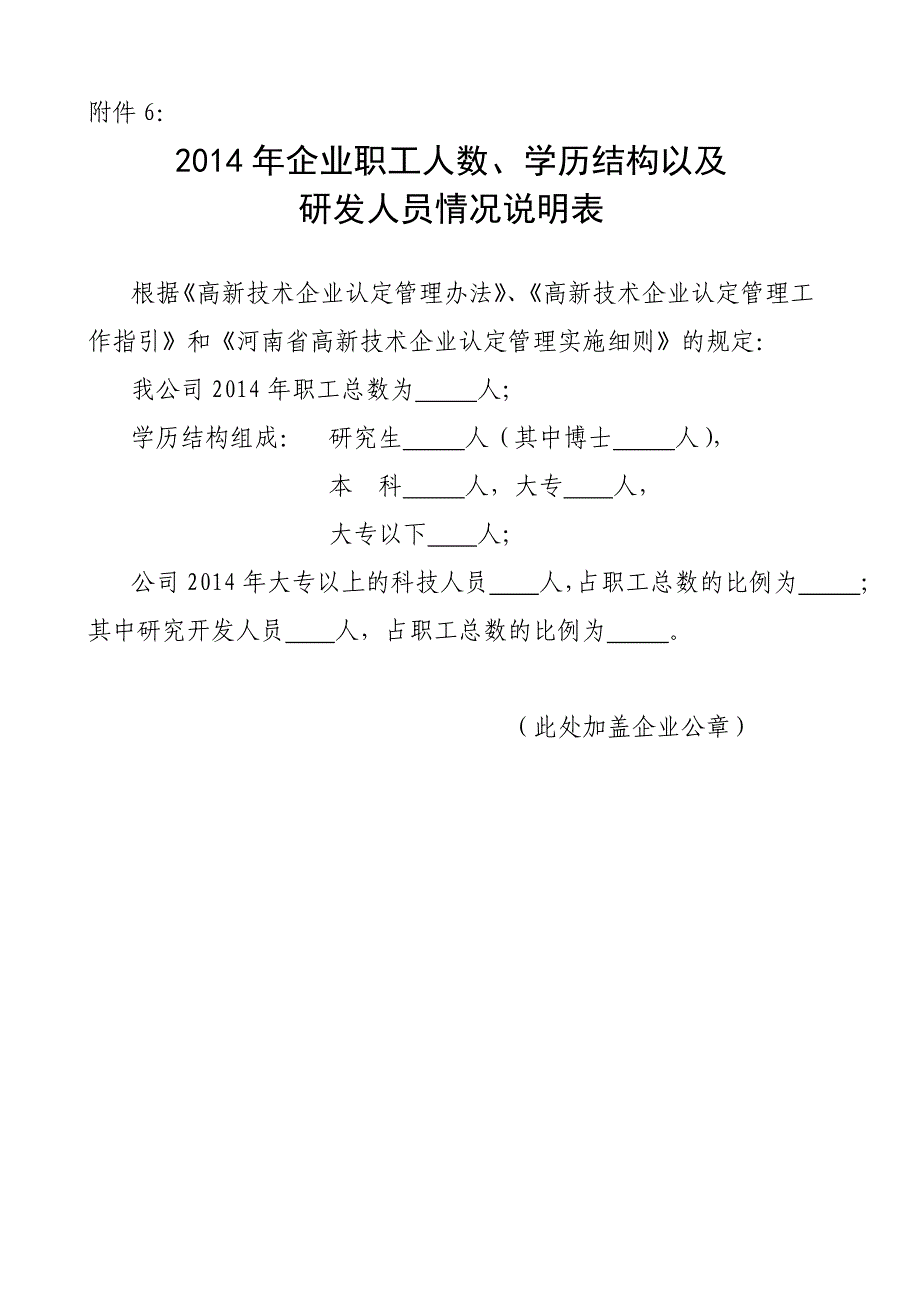 附件 6:

2014 年企业职工人数、学历结构以及
研发人员情况说明表

根据《高新技术企业认定管理办法》、《高新技术企业认定管理工作指引》和《河南省高新技术企业认定管理实施细则》的规定:

我公司 2014 年职工总数为_____人;

学历结构组成: 研究生_____人（其中博士_____人),

本 科_____人，大专____人,

大专以下____人;

公司 2014 年大专以上的科技人员____人,占职工总数的比例为_____;其中研究开发人员____人，占职工总数的比例为_____。

（此处加盖企业公章）